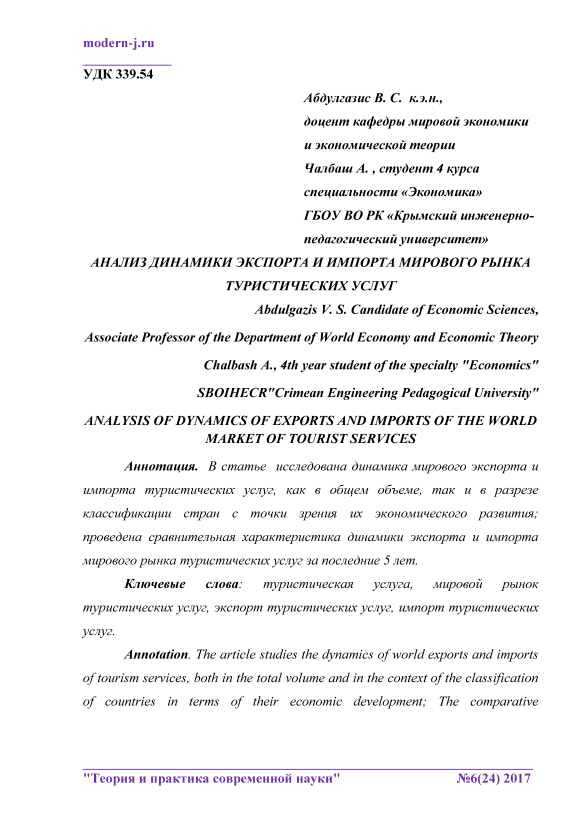 modern-j.ru

УДК 339.54

Абдулгазис В. С. к.э.н.,
доцент кафедры мировой экономики и экономической теории
Чалбаш А. , студент 4 курса специальности «Экономика»
ГБОУ ВО РК «Крымский инженерно-педагогический университет»

АНАЛИЗ ДИНАМИКИ ЭКСПОРТА И ИМПОРТА МИРОВОГО РЫНКА ТУРИСТИЧЕСКИХ УСЛУГ

Abdulgazis V. S. Candidate of Economic Sciences,
Associate Professor of the Department of World Economy and Economic Theory
Chalbash A., 4th year student of the specialty "Economics"
SBOIHECR"Crimean Engineering Pedagogical University"

ANALYSIS OF DYNAMICS OF EXPORTS AND IMPORTS OF THE WORLD MARKET OF TOURIST SERVICES

Аннотация. В статье исследована динамика мирового экспорта и импорта туристических услуг, как в общем объеме, так и в разрезе классификации стран с точки зрения их экономического развития; проведена сравнительная характеристика динамики экспорта и импорта мирового рынка туристических услуг за последние 5 лет.

Ключевые слова: туристическая услуга, мировой рынок туристических услуг, экспорт туристических услуг, импорт туристических услуг.

Annotation. The article studies the dynamics of world exports and imports of tourism services, both in the total volume and in the context of the classification of countries in terms of their economic development; The comparative

"Теория и практика современной науки" №6(24) 2017